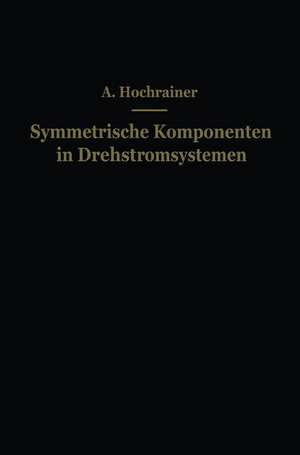 A. Hochrainer

Symmetrische Komponenten in Drehstromsystemen